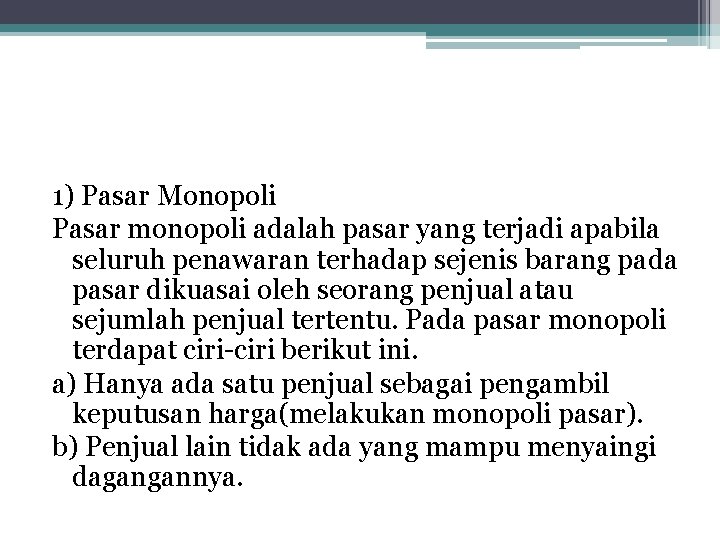 1) Pasar Monopoli

Pasar monopoli adalah pasar yang terjadi apabila seluruh penawaran terhadap sejenis barang pada pasar dikuasai oleh seorang penjual atau sejumlah penjual tertentu. Pada pasar monopoli terdapat ciri-ciri berikut ini.

a) Hanya ada satu penjual sebagai pengambil keputusan harga(melakukan monopoli pasar).

b) Penjual lain tidak ada yang mampu menyaingi dagangannya.